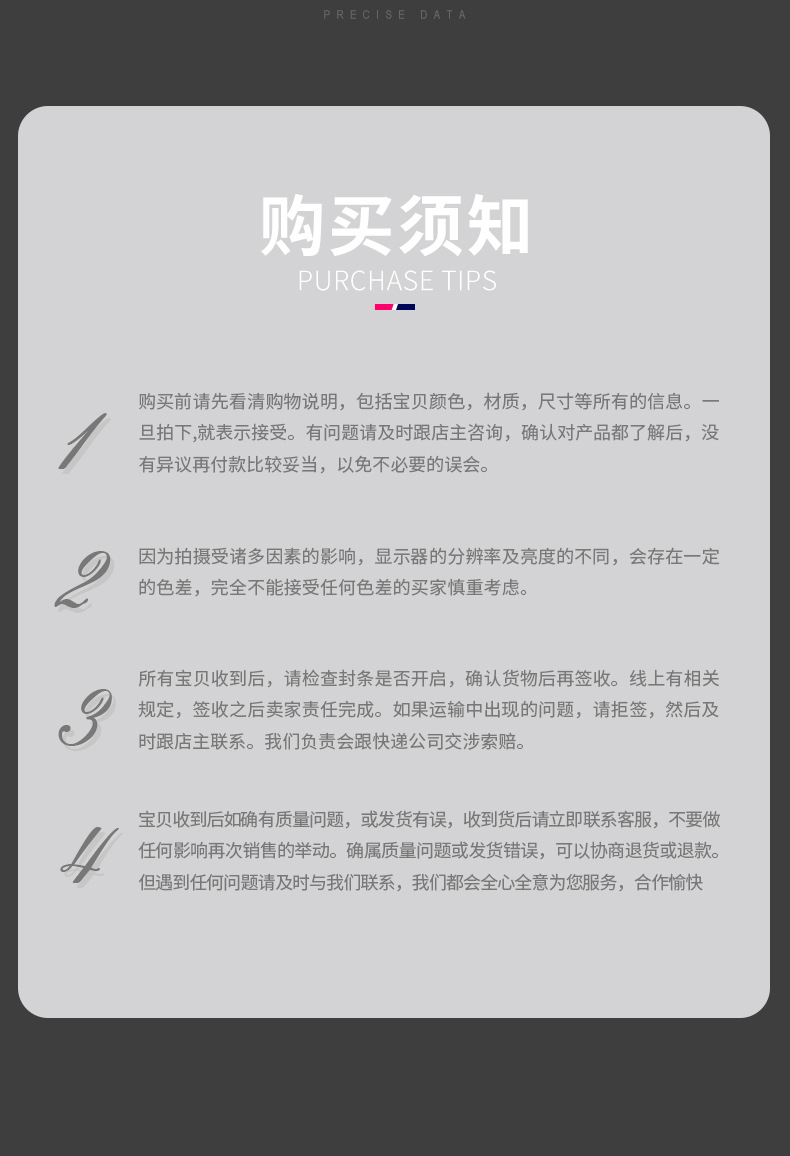 PRECISE DATA

购买须知
PURCHASE TIPS

1

购买前请先看清购物说明，包括宝贝颜色，材质，尺寸等所有的信息。一旦拍下,就表示接受。有问题请及时跟店主咨询，确认对产品都了解后，没有异议再付款比较妥当，以免不必要的误会。

2

因为拍摄受诸多因素的影响，显示器的分辨率及亮度的不同，会存在一定的色差，完全不能接受任何色差的买家慎重考虑。

3

所有宝贝收到后，请检查封条是否开启，确认货物后再签收。线上有相关规定，签收之后卖家责任完成。如果运输中出现的问题，请拒签，然后及时跟店主联系。我们负责会跟快递公司交涉索赔。

4

宝贝收到后如确有质量问题，或发货有误，收到货后请立即联系客服，不要做任何影响再次销售的举动。确属质量问题或发货错误，可以协商退货或退款。但遇到任何问题请及时与我们联系，我们都会全心全意为您服务，合作愉快